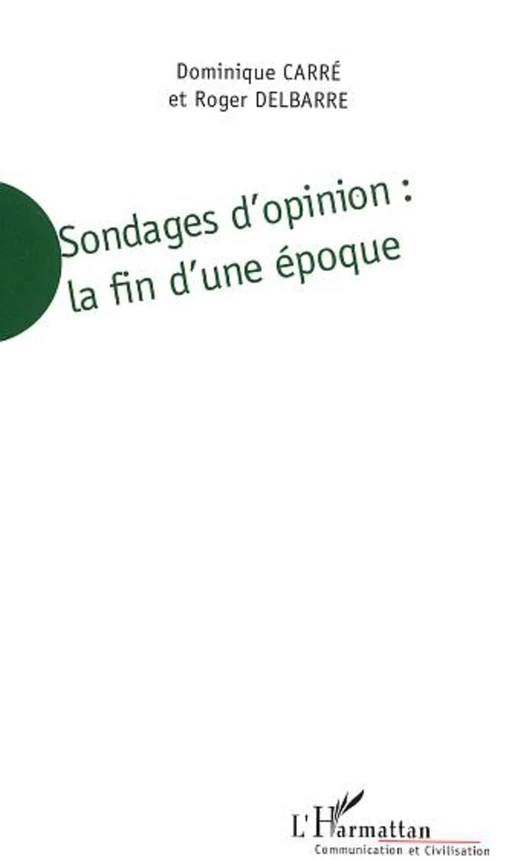 Dominique CARRÉ
et Roger DELBARRE

Sondages d'opinion :
la fin d'une époque

L'Harmattan
Communication et Civilisation